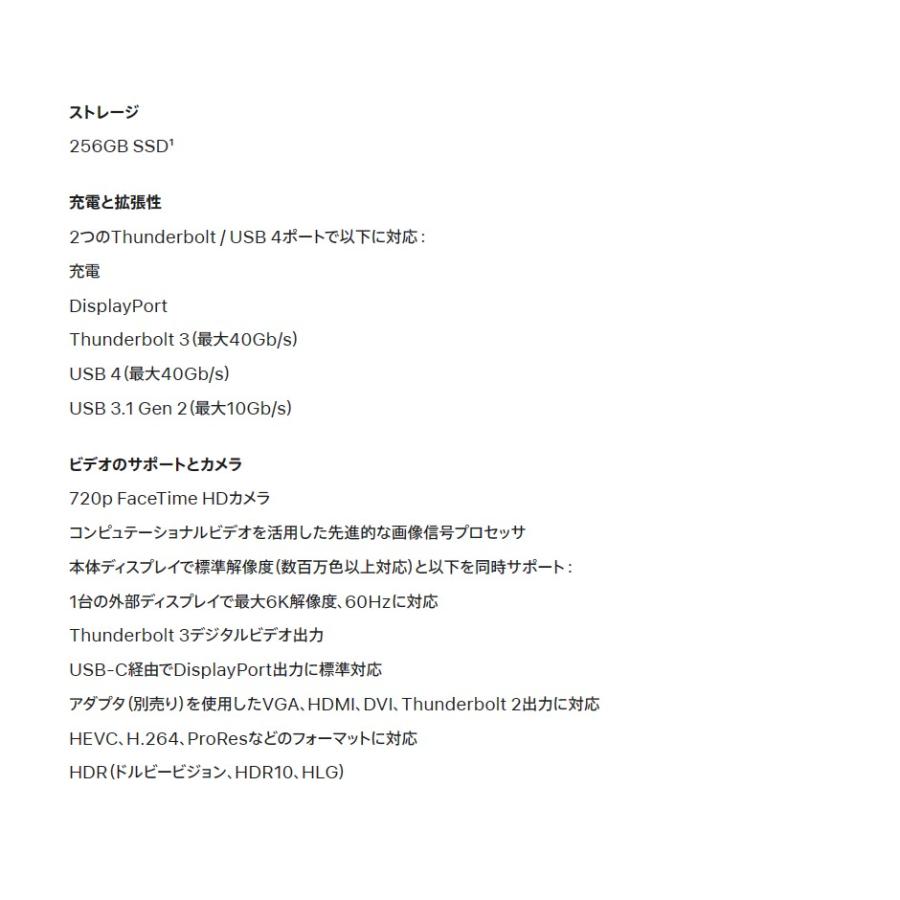 ストレージ
256GB SSD¹

充電と拡張性
2つのThunderbolt / USB 4ポートで以下に対応：
充電
DisplayPort
Thunderbolt 3（最大40Gb/s）
USB 4（最大40Gb/s）
USB 3.1 Gen 2（最大10Gb/s）

ビデオのサポートとカメラ
720p FaceTime HDカメラ
コンピュテーショナルビデオを活用した先進的な画像信号プロセッサ
本体ディスプレイで標準解像度（数百万色以上対応）と以下を同時サポート：
1台の外部ディスプレイで最大6K解像度、60Hzに対応
Thunderbolt 3デジタルビデオ出力
USB-C経由でDisplayPort出力に標準対応
アダプタ（別売り）を使用したVGA、HDMI、DVI、Thunderbolt 2出力に対応
HEVC、H.264、ProResなどのフォーマットに対応
HDR（ドルビービジョン、HDR10、HLG）